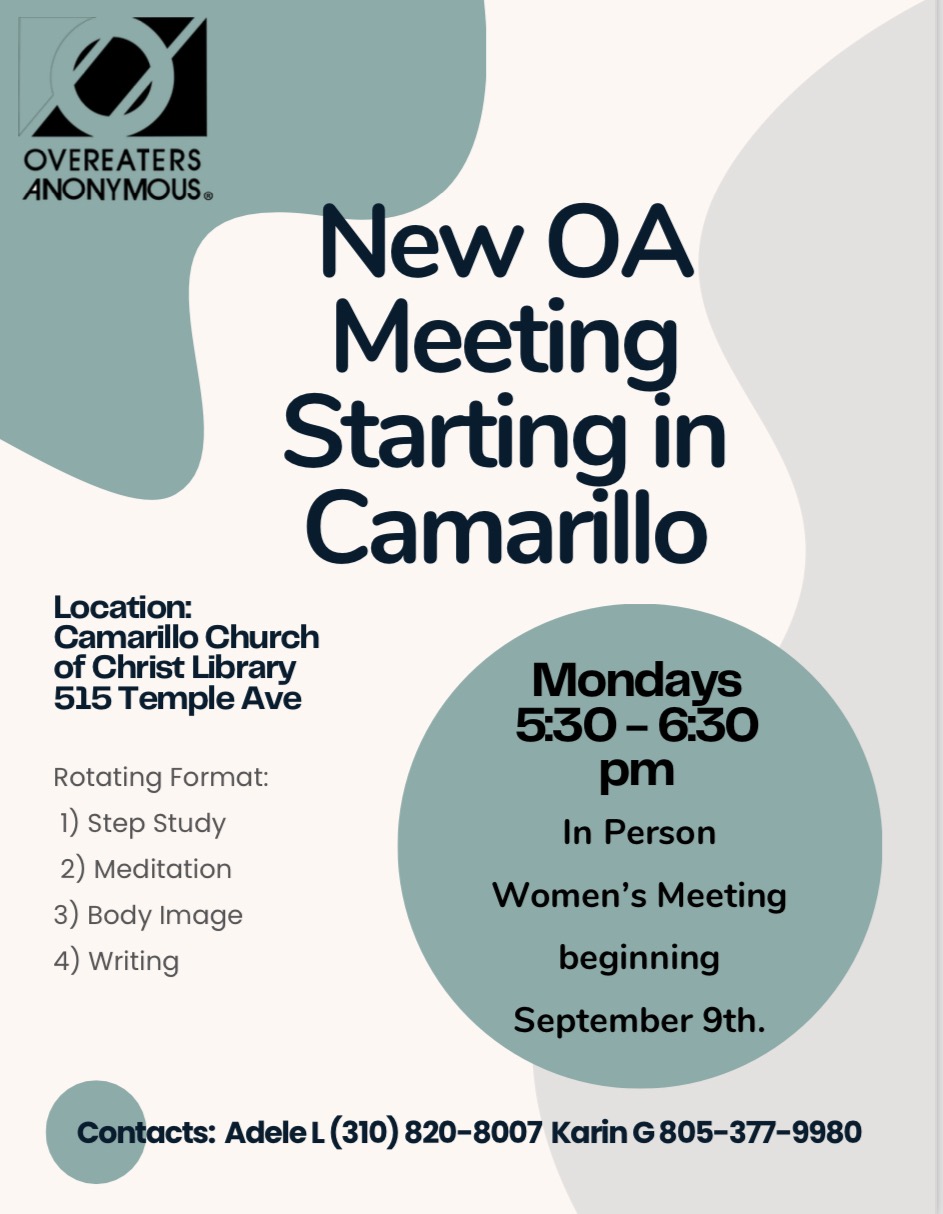 OVEREATERS ANONYMOUS®

New OA Meeting Starting in Camarillo

Location:
Camarillo Church of Christ Library
515 Temple Ave

Rotating Format:
1) Step Study
2) Meditation
3) Body Image
4) Writing

Mondays
5:30 - 6:30 pm
In Person
Women's Meeting
beginning
September 9th.

Contacts: Adele L (310) 820-8007 Karin G 805-377-9980